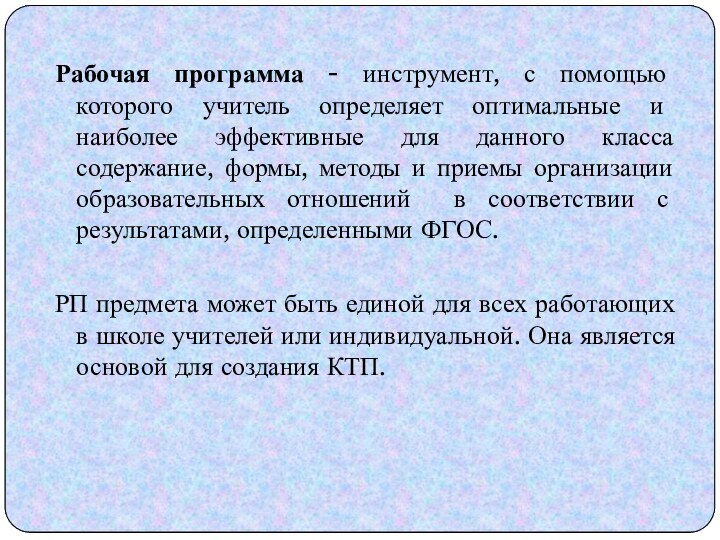 Рабочая программа - инструмент, с помощью которого учитель определяет оптимальные и наиболее эффективные для данного класса содержание, формы, методы и приемы организации образовательных отношений в соответствии с результатами, определенными ФГОС.

РП предмета может быть единой для всех работающих в школе учителей или индивидуальной. Она является основой для создания КТП.